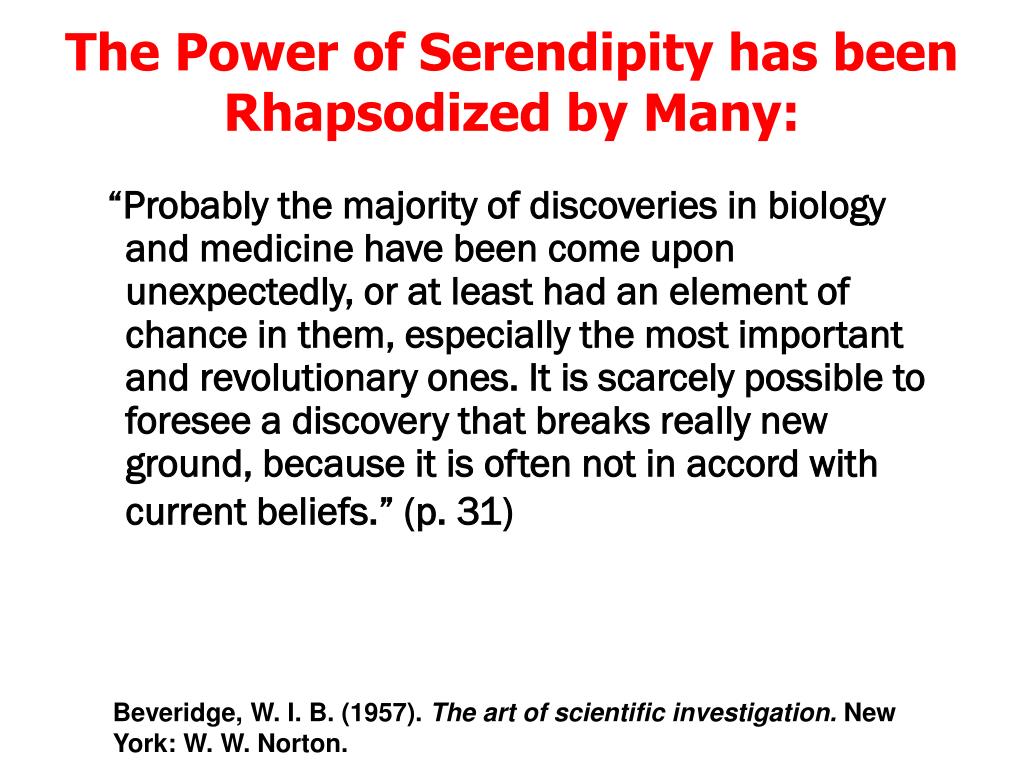 The Power of Serendipity has been Rhapsodized by Many:

“Probably the majority of discoveries in biology and medicine have been come upon unexpectedly, or at least had an element of chance in them, especially the most important and revolutionary ones. It is scarcely possible to foresee a discovery that breaks really new ground, because it is often not in accord with current beliefs.” (p. 31)

Beveridge, W. I. B. (1957). The art of scientific investigation. New York: W. W. Norton.